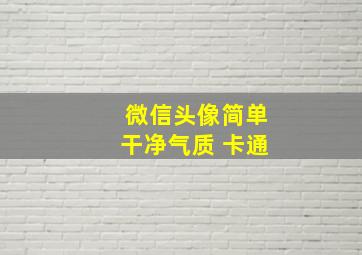 微信头像简单
干净气质 卡通